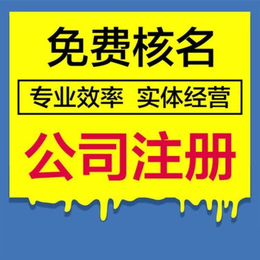 免费核名

专业效率 实体经营

公司注册